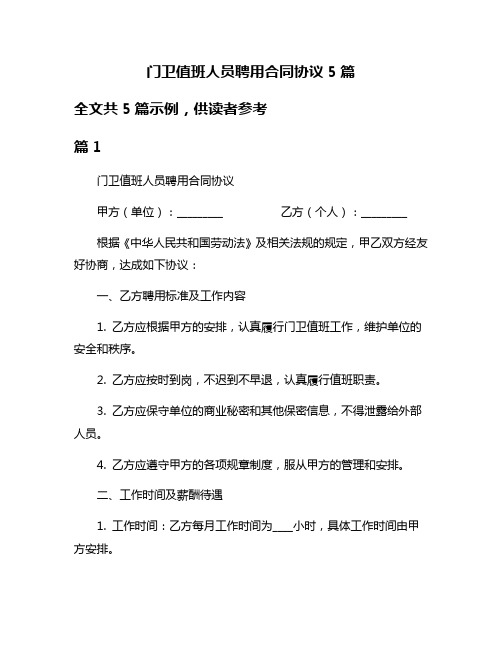 门卫值班人员聘用合同协议 5 篇

全文共 5 篇示例，供读者参考

篇 1

门卫值班人员聘用合同协议

甲方（单位）：________　　　　乙方（个人）：________

根据《中华人民共和国劳动法》及相关法规的规定，甲乙双方经友好协商，达成如下协议：

一、乙方聘用标准及工作内容

1. 乙方应根据甲方的安排，认真履行门卫值班工作，维护单位的安全和秩序。

2. 乙方应按时到岗，不迟到不早退，认真履行值班职责。

3. 乙方应保守单位的商业秘密和其他保密信息，不得泄露给外部人员。

4. 乙方应遵守甲方的各项规章制度，服从甲方的管理和安排。

二、工作时间及薪酬待遇

1. 工作时间：乙方每月工作时间为____小时，具体工作时间由甲方安排。